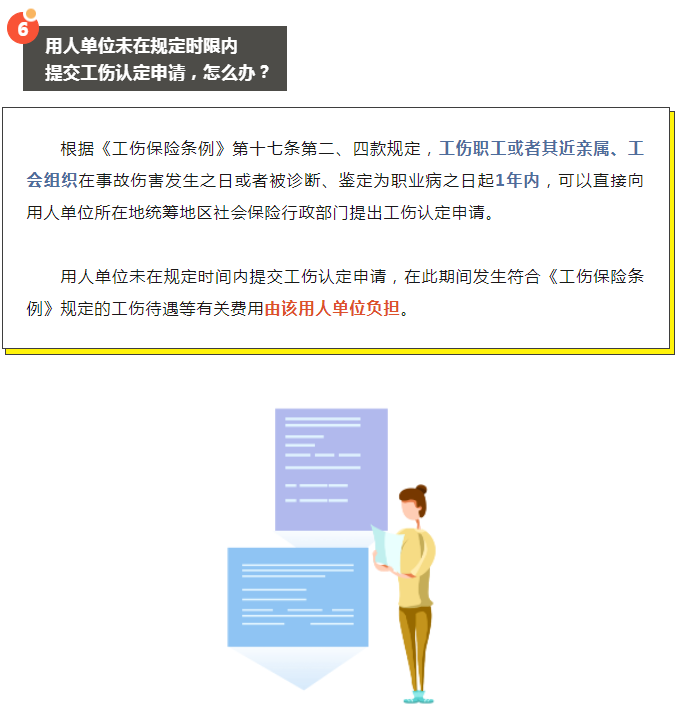 6

用人单位未在规定时限内
提交工伤认定申请，怎么办？

根据《工伤保险条例》第十七条第二、四款规定，工伤职工或者其近亲属、工会组织在事故伤害发生之日或者被诊断、鉴定为职业病之日起1年内，可以直接向用人单位所在地统筹地区社会保险行政部门提出工伤认定申请。

用人单位未在规定时间内提交工伤认定申请，在此期间发生符合《工伤保险条例》规定的工伤待遇等有关费用由该用人单位负担。